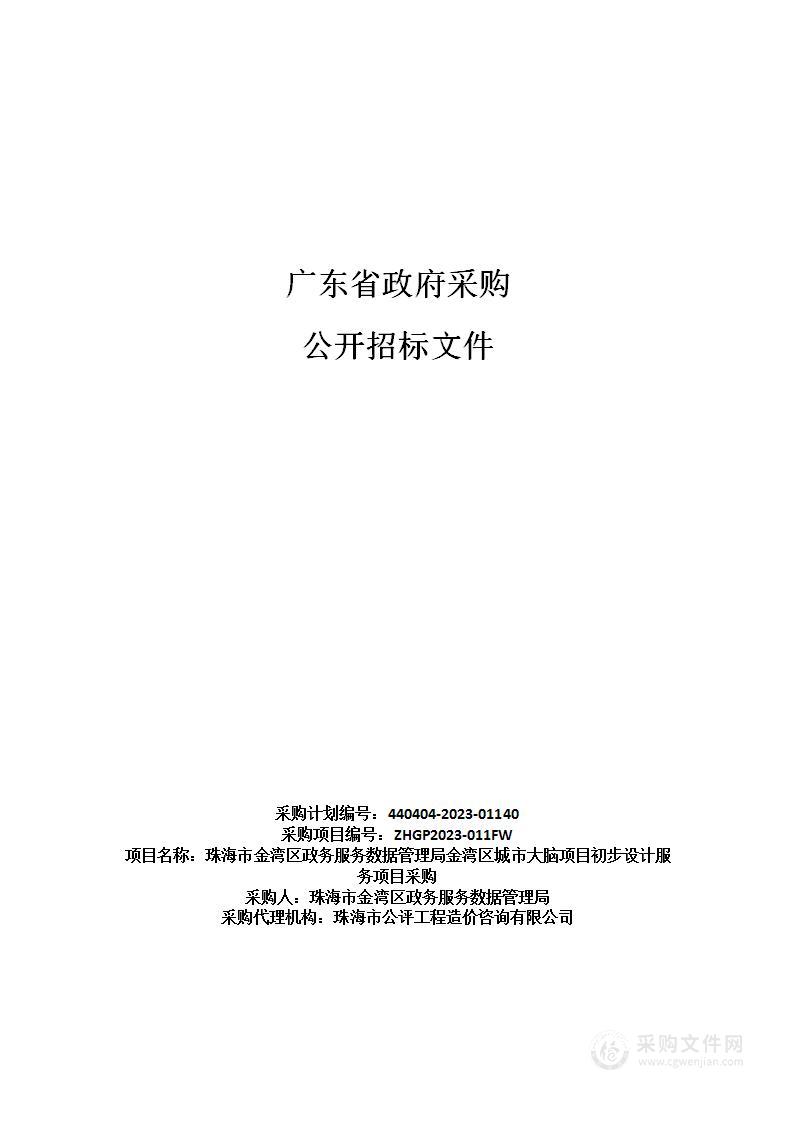 广东省政府采购

公开招标文件

采购计划编号：440404-2023-01140
采购项目编号：ZHGP2023-011FW
项目名称：珠海市金湾区政务服务数据管理局金湾区城市大脑项目初步设计服务项目采购
采购人：珠海市金湾区政务服务数据管理局
采购代理机构：珠海市公评工程造价咨询有限公司

采购文件网
www.cgwenjian.com